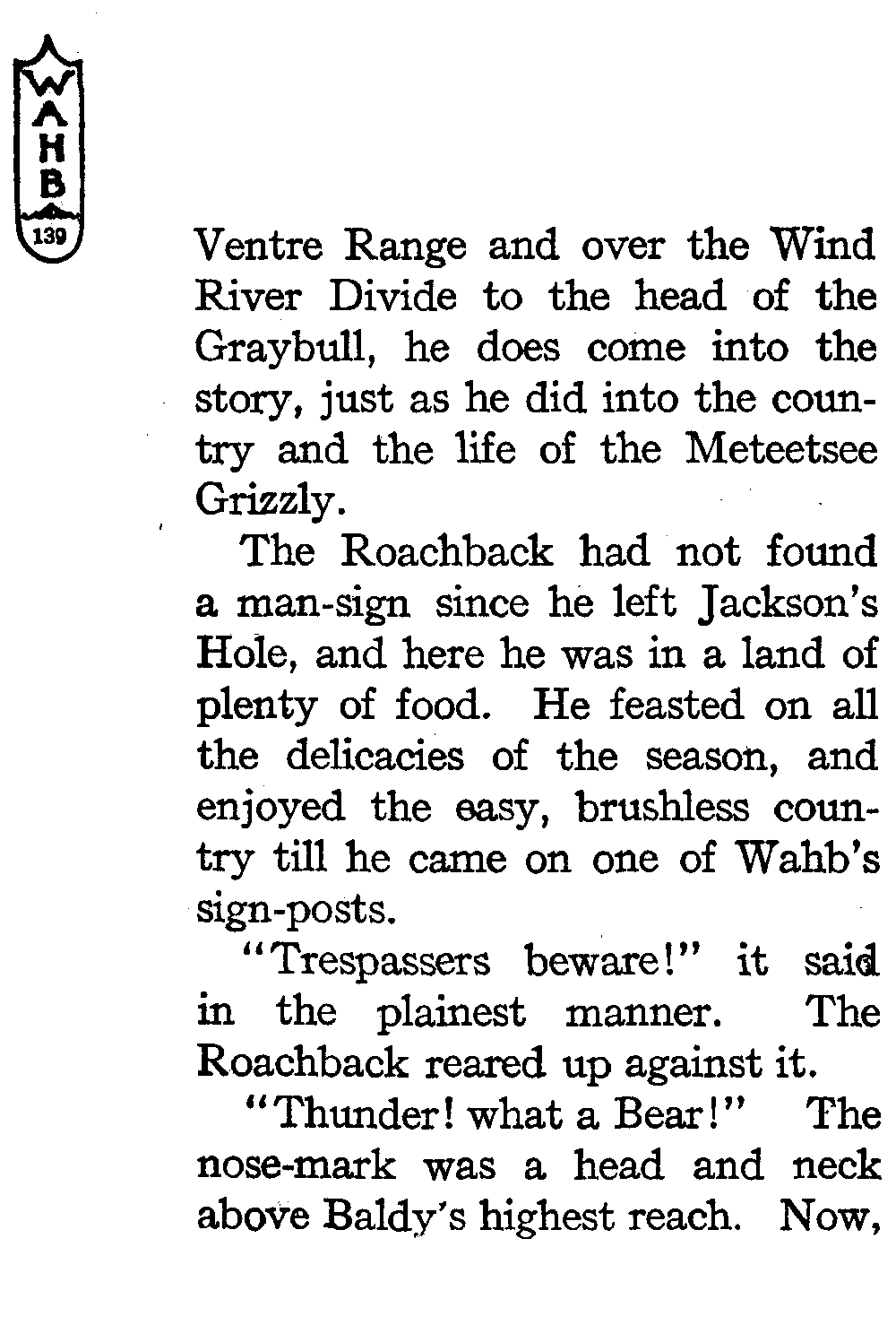 WAHB
139

Ventre Range and over the Wind River Divide to the head of the Graybull, he does come into the story, just as he did into the country and the life of the Meteetsee Grizzly.

The Roachback had not found a man-sign since he left Jackson's Hole, and here he was in a land of plenty of food. He feasted on all the delicacies of the season, and enjoyed the easy, brushless country till he came on one of Wahb's sign-posts.

"Trespassers beware!" it said in the plainest manner. The Roachback reared up against it.

"Thunder! what a Bear!" The nose-mark was a head and neck above Baldy's highest reach. Now,